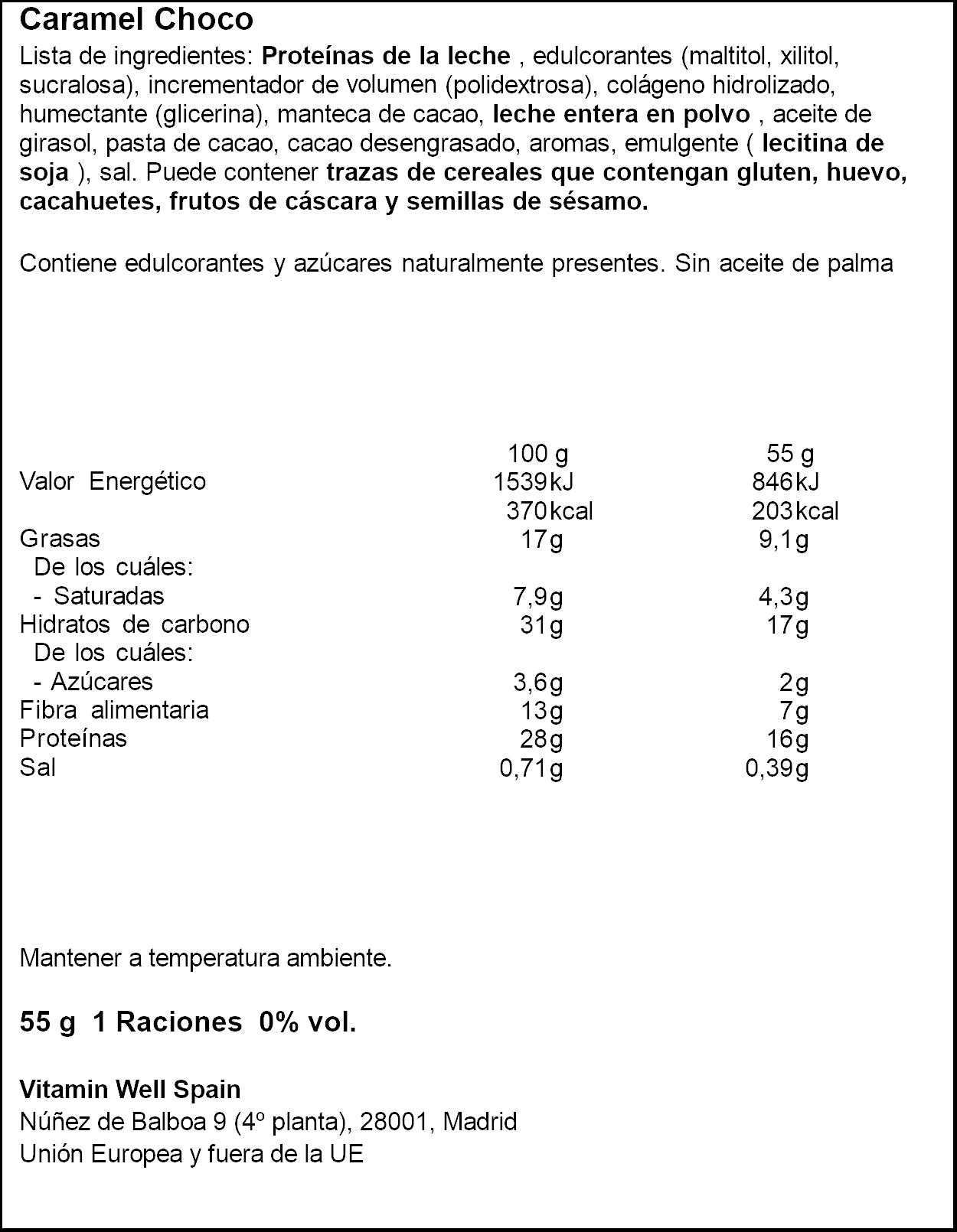 Caramel Choco

Lista de ingredientes: Proteínas de la leche , edulcorantes (maltitol, xilitol, sucralosa), incrementador de volumen (polidextrosa), colágeno hidrolizado, humectante (glicerina), manteca de cacao, leche entera en polvo , aceite de girasol, pasta de cacao, cacao desengrasado, aromas, emulgente ( lecitina de soja ), sal. Puede contener trazas de cereales que contengan gluten, huevo, cacahuetes, frutos de cáscara y semillas de sésamo.

Contiene edulcorantes y azúcares naturalmente presentes. Sin aceite de palma

|  | 100 g | 55 g |
|---|---|---|
| Valor Energético | 1539kJ | 846kJ |
|  | 370kcal | 203kcal |
| Grasas | 17g | 9,1g |
| De los cuáles: |  |  |
| - Saturadas | 7,9g | 4,3g |
| Hidratos de carbono | 31g | 17g |
| De los cuáles: |  |  |
| - Azúcares | 3,6g | 2g |
| Fibra alimentaria | 13g | 7g |
| Proteínas | 28g | 16g |
| Sal | 0,71g | 0,39g |

Mantener a temperatura ambiente.

55 g 1 Raciones 0% vol.

Vitamin Well Spain
Núñez de Balboa 9 (4º planta), 28001, Madrid
Unión Europea y fuera de la UE